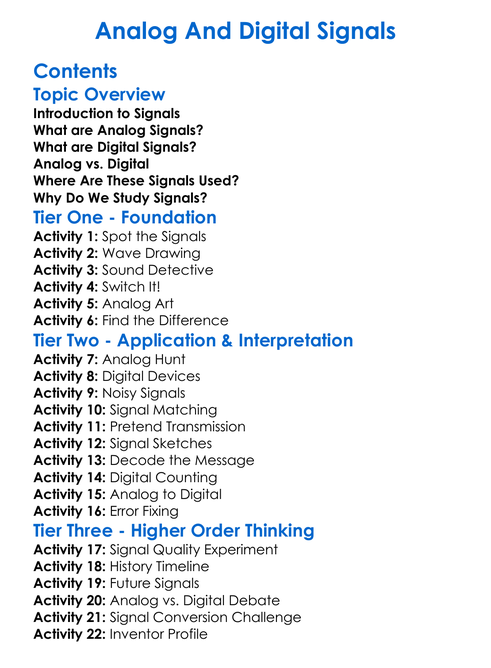 Analog And Digital Signals

Contents

Topic Overview

Introduction to Signals
What are Analog Signals?
What are Digital Signals?
Analog vs. Digital
Where Are These Signals Used?
Why Do We Study Signals?

Tier One - Foundation

Activity 1: Spot the Signals
Activity 2: Wave Drawing
Activity 3: Sound Detective
Activity 4: Switch It!
Activity 5: Analog Art
Activity 6: Find the Difference

Tier Two - Application & Interpretation

Activity 7: Analog Hunt
Activity 8: Digital Devices
Activity 9: Noisy Signals
Activity 10: Signal Matching
Activity 11: Pretend Transmission
Activity 12: Signal Sketches
Activity 13: Decode the Message
Activity 14: Digital Counting
Activity 15: Analog to Digital
Activity 16: Error Fixing

Tier Three - Higher Order Thinking

Activity 17: Signal Quality Experiment
Activity 18: History Timeline
Activity 19: Future Signals
Activity 20: Analog vs. Digital Debate
Activity 21: Signal Conversion Challenge
Activity 22: Inventor Profile